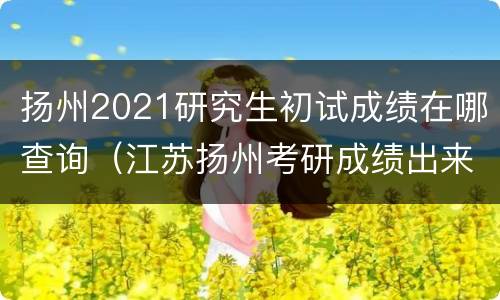 扬州2021研究生初试成绩在哪查询（江苏扬州考研成绩出来